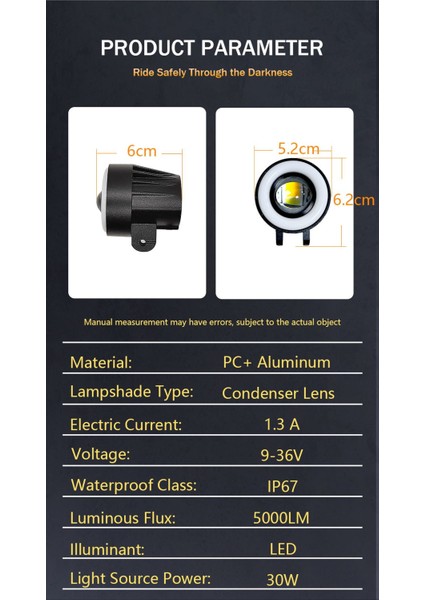 PRODUCT PARAMETER

Ride Safely Through the Darkness

6cm

5.2cm

6.2cm

Manual measurement may have errors, subject to the actual object

Material: PC+ Aluminum

Lampshade Type: Condenser Lens

Electric Current: 1.3 A

Voltage: 9-36V

Waterproof Class: IP67

Luminous Flux: 5000LM

Illuminant: LED

Light Source Power: 30W